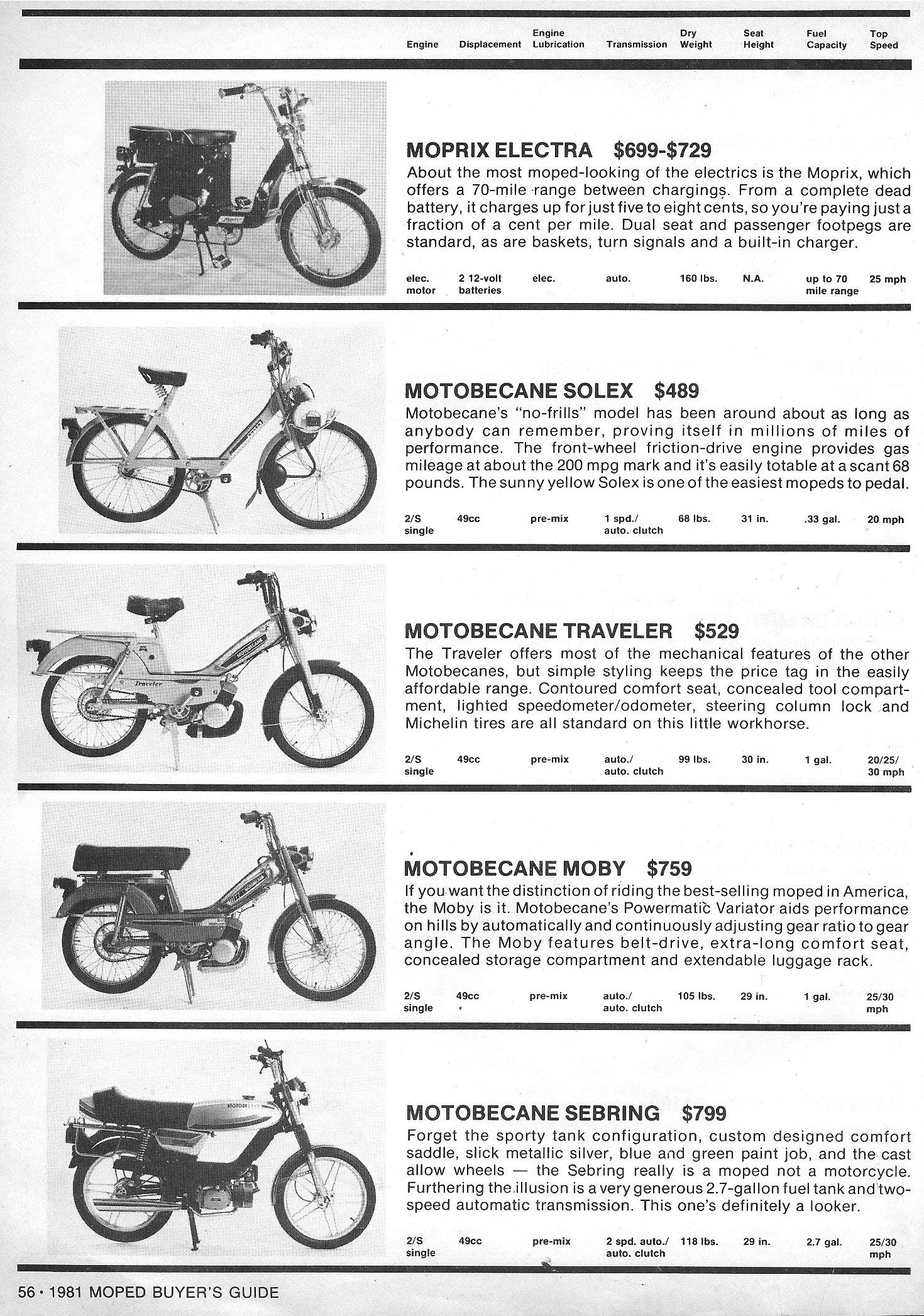 | Engine | Displacement | Engine Lubrication | Transmission | Dry Weight | Seat Height | Fuel Capacity | Top Speed |
|---|---|---|---|---|---|---|---|

MOPRIX ELECTRA $699-$729

About the most moped-looking of the electrics is the Moprix, which offers a 70-mile range between chargings. From a complete dead battery, it charges up for just five to eight cents, so you're paying just a fraction of a cent per mile. Dual seat and passenger footpegs are standard, as are baskets, turn signals and a built-in charger.

| elec. motor | 2 12-volt batteries | elec. | auto. | 160 lbs. | N.A. | up to 70 mile range | 25 mph |
|---|---|---|---|---|---|---|---|

MOTOBECANE SOLEX $489

Motobecane's "no-frills" model has been around about as long as anybody can remember, proving itself in millions of miles of performance. The front-wheel friction-drive engine provides gas mileage at about the 200 mpg mark and it's easily totable at a scant 68 pounds. The sunny yellow Solex is one of the easiest mopeds to pedal.

| 2/S single | 49cc | pre-mix | 1 spd./ auto. clutch | 68 lbs. | 31 in. | .33 gal. | 20 mph |
|---|---|---|---|---|---|---|---|

MOTOBECANE TRAVELER $529

The Traveler offers most of the mechanical features of the other Motobecanes, but simple styling keeps the price tag in the easily affordable range. Contoured comfort seat, concealed tool compartment, lighted speedometer/odometer, steering column lock and Michelin tires are all standard on this little workhorse.

| 2/S single | 49cc | pre-mix | auto./ auto. clutch | 99 lbs. | 30 in. | 1 gal. | 20/25/ 30 mph |
|---|---|---|---|---|---|---|---|

MOTOBECANE MOBY $759

If you want the distinction of riding the best-selling moped in America, the Moby is it. Motobecane's Powermatic Variator aids performance on hills by automatically and continuously adjusting gear ratio to gear angle. The Moby features belt-drive, extra-long comfort seat, concealed storage compartment and extendable luggage rack.

| 2/S single | 49cc | pre-mix | auto./ auto. clutch | 105 lbs. | 29 in. | 1 gal. | 25/30 mph |
|---|---|---|---|---|---|---|---|

MOTOBECANE SEBRING $799

Forget the sporty tank configuration, custom designed comfort saddle, slick metallic silver, blue and green paint job, and the cast allow wheels — the Sebring really is a moped not a motorcycle. Furthering the illusion is a very generous 2.7-gallon fuel tank and two-speed automatic transmission. This one's definitely a looker.

| 2/S single | 49cc | pre-mix | 2 spd. auto./ auto. clutch | 118 lbs. | 29 in. | 2.7 gal. | 25/30 mph |
|---|---|---|---|---|---|---|---|

56 • 1981 MOPED BUYER'S GUIDE